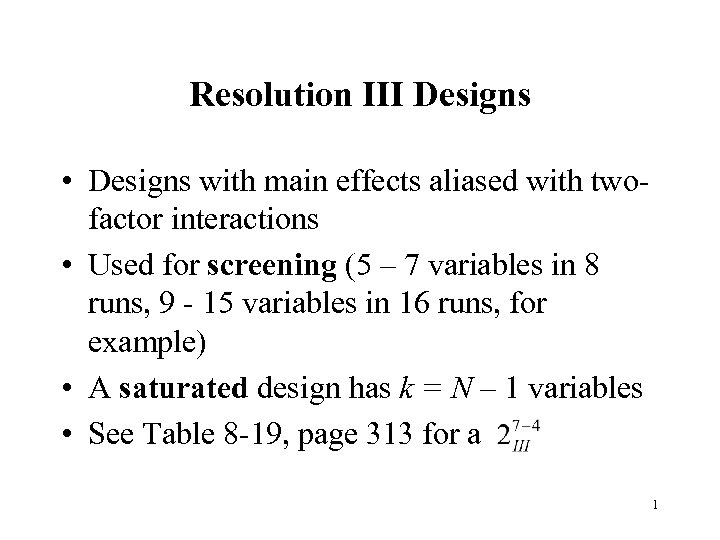 Resolution III Designs

• Designs with main effects aliased with two-factor interactions
• Used for screening (5 – 7 variables in 8 runs, 9 - 15 variables in 16 runs, for example)
• A saturated design has $k = N – 1$ variables
• See Table 8-19, page 313 for a $2_{III}^{7-4}$

1